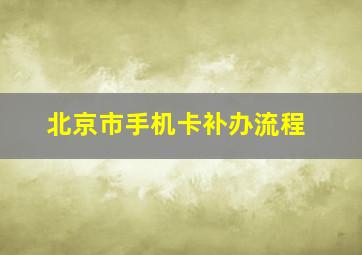 北京市手机卡补办流程